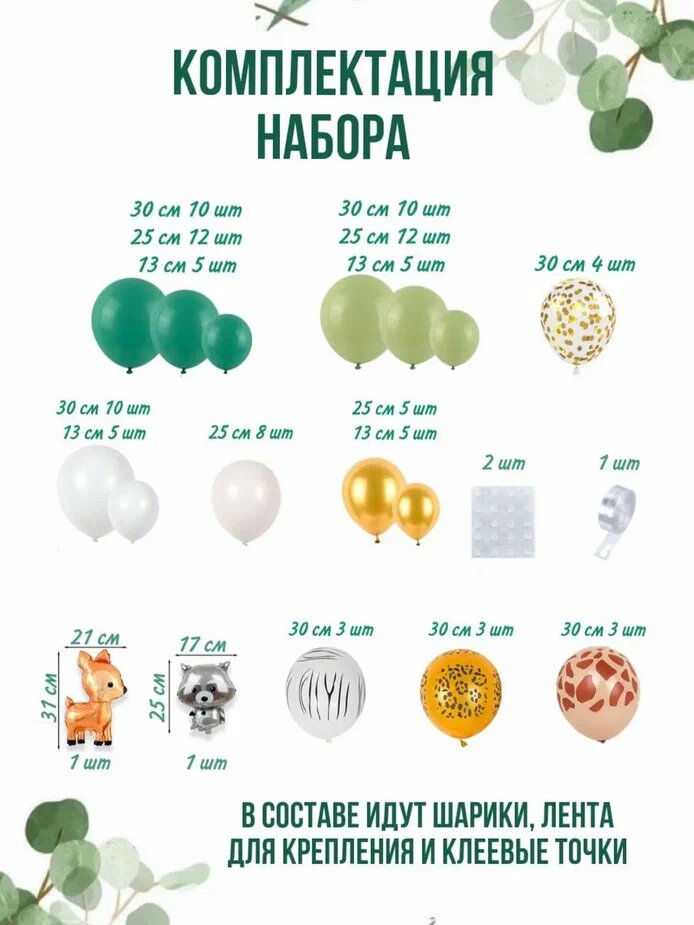 КОМПЛЕКТАЦИЯ НАБОРА

30 см 10 шт
25 см 12 шт
13 см 5 шт

30 см 10 шт
25 см 12 шт
13 см 5 шт

30 см 4 шт

30 см 10 шт
13 см 5 шт

25 см 8 шт

25 см 5 шт
13 см 5 шт

2 шт

1 шт

21 см
31 см
1 шт

17 см
25 см
1 шт

30 см 3 шт

30 см 3 шт

30 см 3 шт

В СОСТАВЕ ИДУТ ШАРИКИ, ЛЕНТА ДЛЯ КРЕПЛЕНИЯ И КЛЕЕВЫЕ ТОЧКИ